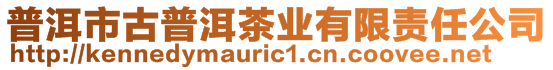 普洱市古普洱茶业有限责任公司
http://kennedymauric1.cn.coovee.net